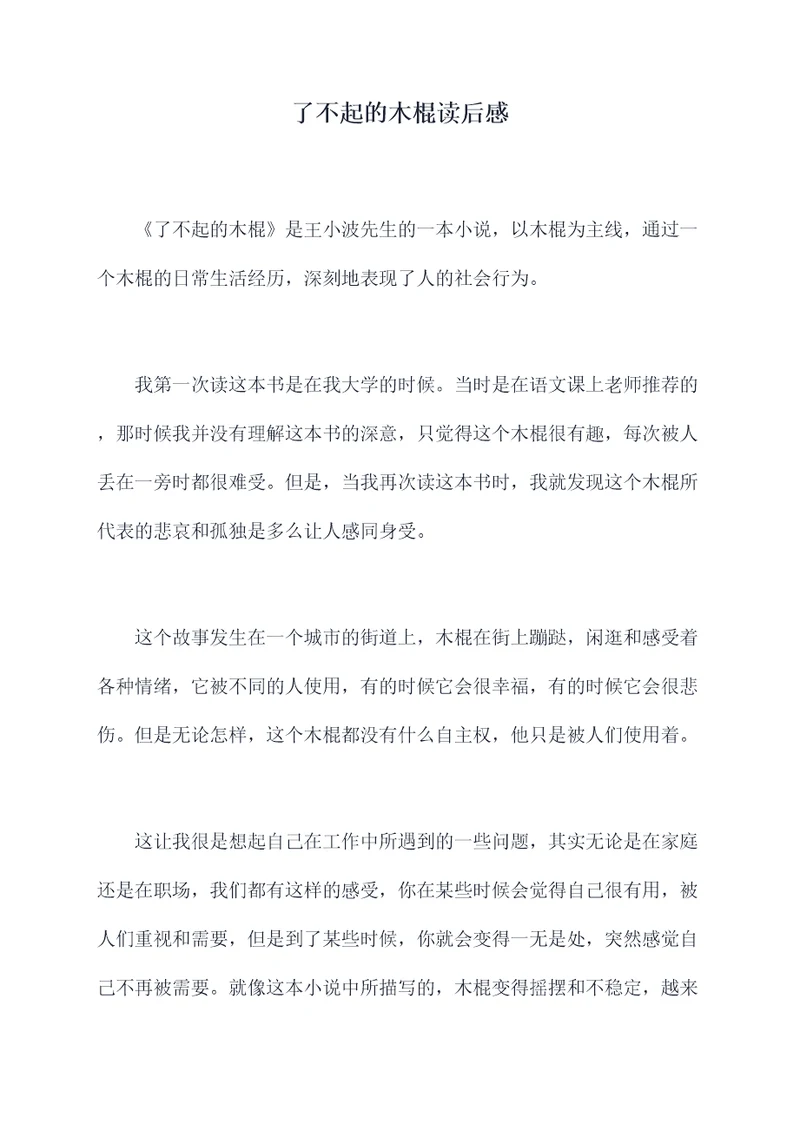 了不起的木棍读后感

《了不起的木棍》是王小波先生的一本小说，以木棍为主线，通过一个木棍的日常生活经历，深刻地表现了人的社会行为。

我第一次读这本书是在我大学的时候。当时是在语文课上老师推荐的，那时候我并没有理解这本书的深意，只觉得这个木棍很有趣，每次被人丢在一旁时都很难受。但是，当我再次读这本书时，我就发现这个木棍所代表的悲哀和孤独是多么让人感同身受。

这个故事发生在一个城市的街道上，木棍在街上蹦跶，闲逛和感受着各种情绪，它被不同的人使用，有的时候它会很幸福，有的时候它会很悲伤。但是无论怎样，这个木棍都没有什么自主权，他只是被人们使用着。

这让我很是想起自己在工作中所遇到的一些问题，其实无论是在家庭还是在职场，我们都有这样的感受，你在某些时候会觉得自己很有用，被人们重视和需要，但是到了某些时候，你就会变得一无是处，突然感觉自己不再被需要。就像这本小说中所描写的，木棍变得摇摆和不稳定，越来